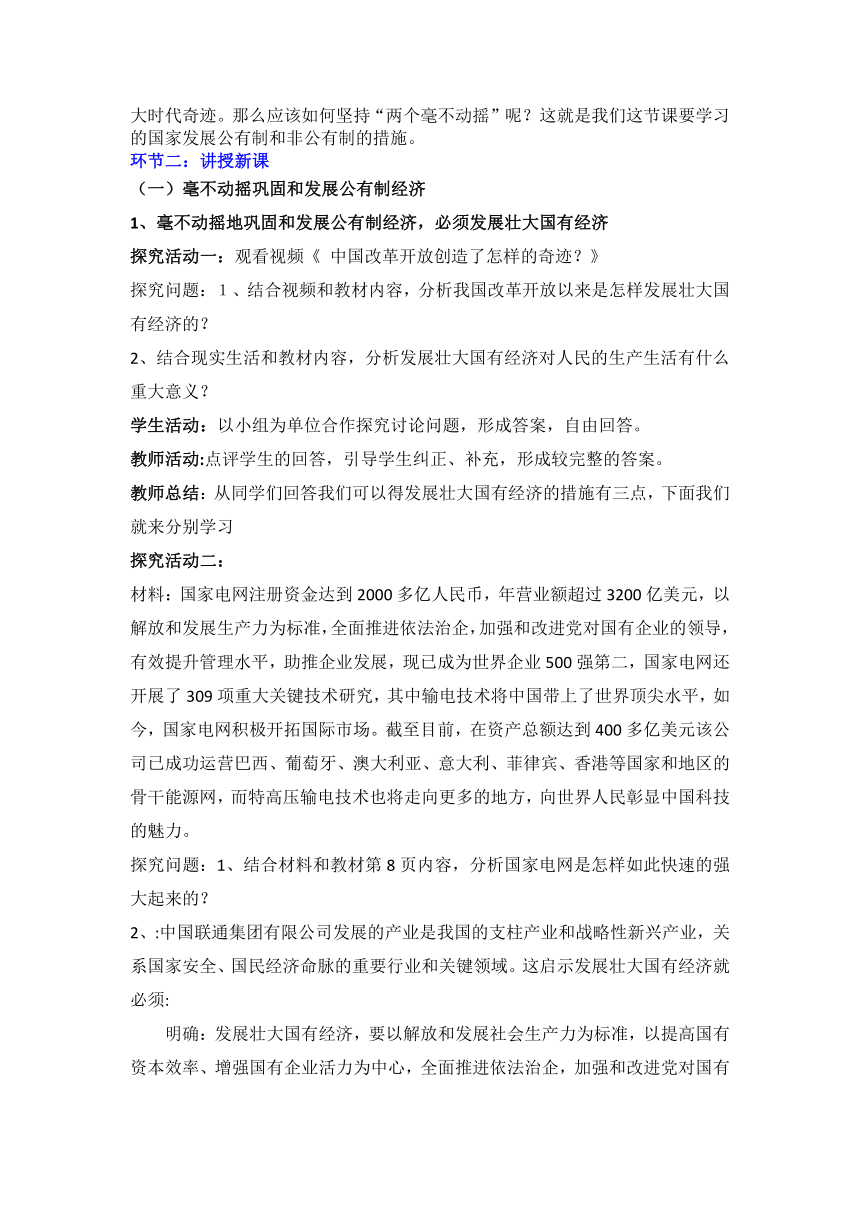 大时代奇迹。那么应该如何坚持“两个毫不动摇”呢？这就是我们这节课要学习的国家发展公有制和非公有制的措施。

环节二：讲授新课

（一）毫不动摇巩固和发展公有制经济

1、毫不动摇地巩固和发展公有制经济，必须发展壮大国有经济

探究活动一：观看视频《 中国改革开放创造了怎样的奇迹？》

探究问题：1、结合视频和教材内容，分析我国改革开放以来是怎样发展壮大国有经济的？

2、结合现实生活和教材内容，分析发展壮大国有经济对人民的生产生活有什么重大意义？

学生活动：以小组为单位合作探究讨论问题，形成答案，自由回答。

教师活动:点评学生的回答，引导学生纠正、补充，形成较完整的答案。

教师总结：从同学们回答我们可以得发展壮大国有经济的措施有三点，下面我们就来分别学习

探究活动二：

材料：国家电网注册资金达到 2000 多亿人民币，年营业额超过 3200 亿美元，以解放和发展生产力为标准，全面推进依法治企，加强和改进党对国有企业的领导，有效提升管理水平，助推企业发展，现已成为世界企业 500 强第二，国家电网还开展了 309 项重大关键技术研究，其中输电技术将中国带上了世界顶尖水平，如今，国家电网积极开拓国际市场。截至目前，在资产总额达到 400 多亿美元该公司已成功运营巴西、葡萄牙、澳大利亚、意大利、菲律宾、香港等国家和地区的骨干能源网，而特高压输电技术也将走向更多的地方，向世界人民彰显中国科技的魅力。

探究问题：1、结合材料和教材第 8 页内容，分析国家电网是怎样如此快速的强大起来的？

2、:中国联通集团有限公司发展的产业是我国的支柱产业和战略性新兴产业，关系国家安全、国民经济命脉的重要行业和关键领域。这启示发展壮大国有经济就必须:

明确：发展壮大国有经济，要以解放和发展社会生产力为标准，以提高国有资本效率、增强国有企业活力为中心，全面推进依法治企，加强和改进党对国有